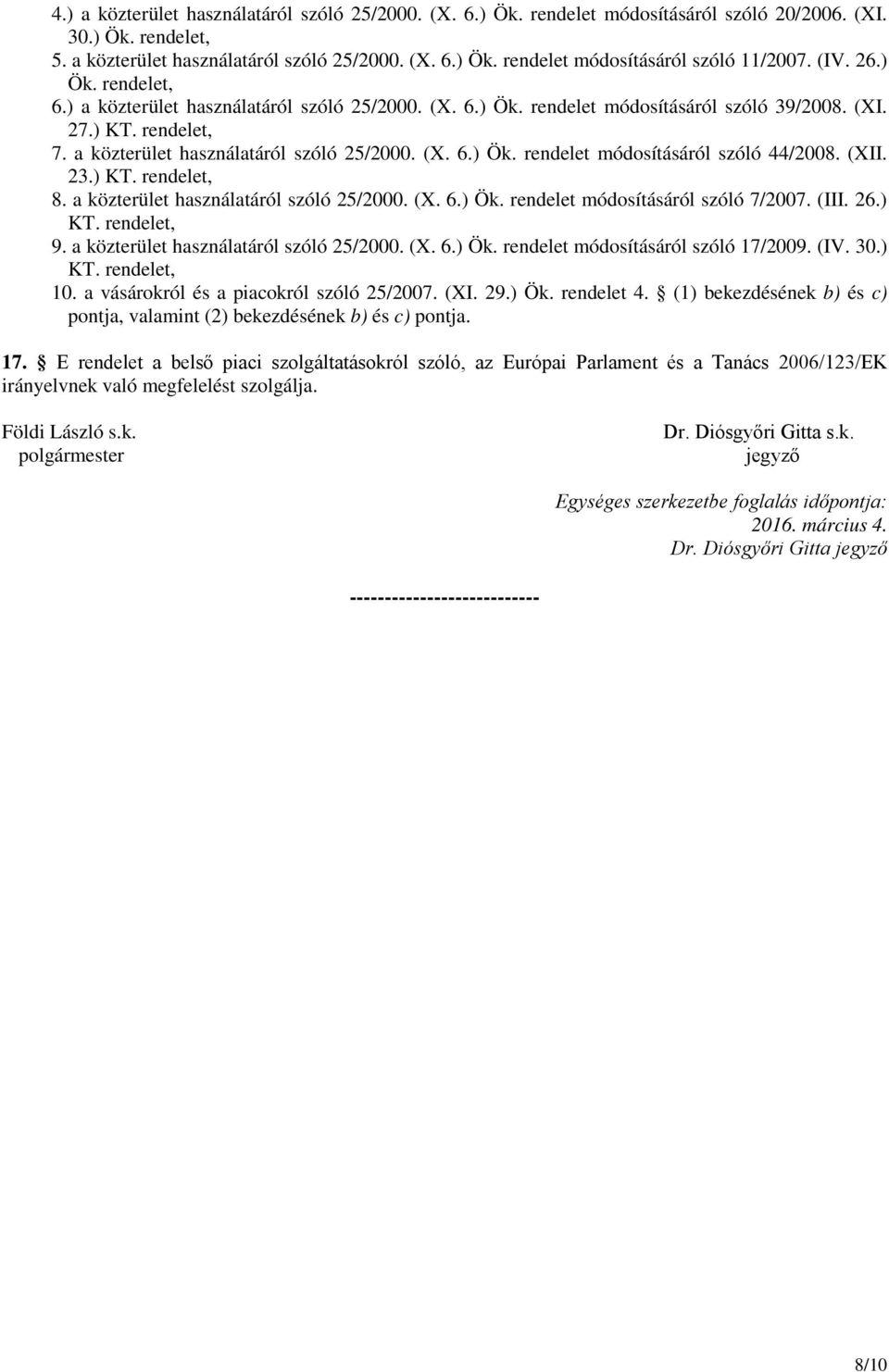 4.) a közterület használatáról szóló 25/2000. (X. 6.) Ök. rendelet módosításáról szóló 20/2006. (XI. 30.) Ök. rendelet,
5. a közterület használatáról szóló 25/2000. (X. 6.) Ök. rendelet módosításáról szóló 11/2007. (IV. 26.) Ök. rendelet,
6.) a közterület használatáról szóló 25/2000. (X. 6.) Ök. rendelet módosításáról szóló 39/2008. (XI. 27.) KT. rendelet,
7. a közterület használatáról szóló 25/2000. (X. 6.) Ök. rendelet módosításáról szóló 44/2008. (XII. 23.) KT. rendelet,
8. a közterület használatáról szóló 25/2000. (X. 6.) Ök. rendelet módosításáról szóló 7/2007. (III. 26.) KT. rendelet,
9. a közterület használatáról szóló 25/2000. (X. 6.) Ök. rendelet módosításáról szóló 17/2009. (IV. 30.) KT. rendelet,
10. a vásárokról és a piacokról szóló 25/2007. (XI. 29.) Ök. rendelet 4. § (1) bekezdésének b) és c) pontja, valamint (2) bekezdésének b) és c) pontja.

17. § E rendelet a belső piaci szolgáltatásokról szóló, az Európai Parlament és a Tanács 2006/123/EK irányelvnek való megfelelést szolgálja.

Földi László s.k.
polgármester

Dr. Diósgyőri Gitta s.k.
jegyző

Egységes szerkezetbe foglalás időpontja:
2016. március 4.
Dr. Diósgyőri Gitta jegyző

---------------------------

8/10